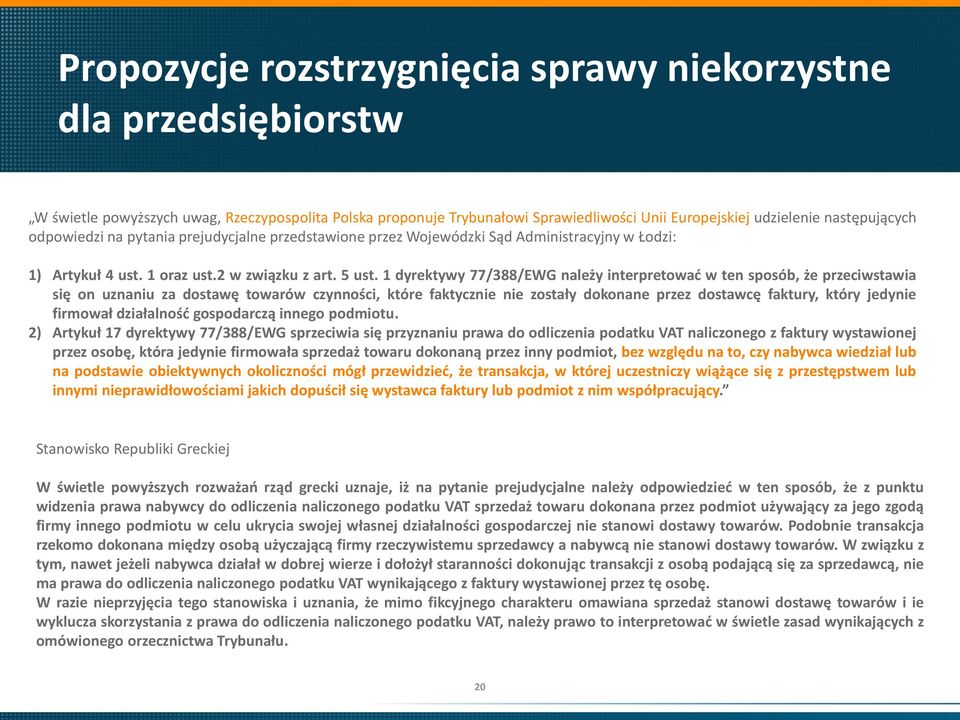 Propozycje rozstrzygnięcia sprawy niekorzystne dla przedsiębiorstw

„W świetle powyższych uwag, Rzeczypospolita Polska proponuje Trybunałowi Sprawiedliwości Unii Europejskiej udzielenie następujących odpowiedzi na pytania prejudycjalne przedstawione przez Wojewódzki Sąd Administracyjny w Łodzi:

1) Artykuł 4 ust. 1 oraz ust.2 w związku z art. 5 ust. 1 dyrektywy 77/388/EWG należy interpretować w ten sposób, że przeciwstawia się on uznaniu za dostawę towarów czynności, które faktycznie nie zostały dokonane przez dostawcę faktury, który jedynie firmował działalność gospodarczą innego podmiotu.
2) Artykuł 17 dyrektywy 77/388/EWG sprzeciwia się przyznaniu prawa do odliczenia podatku VAT naliczonego z faktury wystawionej przez osobę, która jedynie firmowała sprzedaż towaru dokonaną przez inny podmiot, bez względu na to, czy nabywca wiedział lub na podstawie obiektywnych okoliczności mógł przewidzieć, że transakcja, w której uczestniczy wiążące się z przestępstwem lub innymi nieprawidłowościami jakich dopuścił się wystawca faktury lub podmiot z nim współpracujący.”

Stanowisko Republiki Greckiej

W świetle powyższych rozważań rząd grecki uznaje, iż na pytanie prejudycjalne należy odpowiedzieć w ten sposób, że z punktu widzenia prawa nabywcy do odliczenia naliczonego podatku VAT sprzedaż towaru dokonana przez podmiot używający za jego zgodą firmy innego podmiotu w celu ukrycia swojej własnej działalności gospodarczej nie stanowi dostawy towarów. Podobnie transakcja rzekomo dokonana między osobą użyczającą firmy rzeczywistemu sprzedawcy a nabywcą nie stanowi dostawy towarów. W związku z tym, nawet jeżeli nabywca działał w dobrej wierze i dołożył staranności dokonując transakcji z osobą podającą się za sprzedawcą, nie ma prawa do odliczenia naliczonego podatku VAT wynikającego z faktury wystawionej przez tę osobę.
W razie nieprzyjęcia tego stanowiska i uznania, że mimo fikcyjnego charakteru omawiana sprzedaż stanowi dostawę towarów i ie wyklucza skorzystania z prawa do odliczenia naliczonego podatku VAT, należy prawo to interpretować w świetle zasad wynikających z omówionego orzecznictwa Trybunału.

20